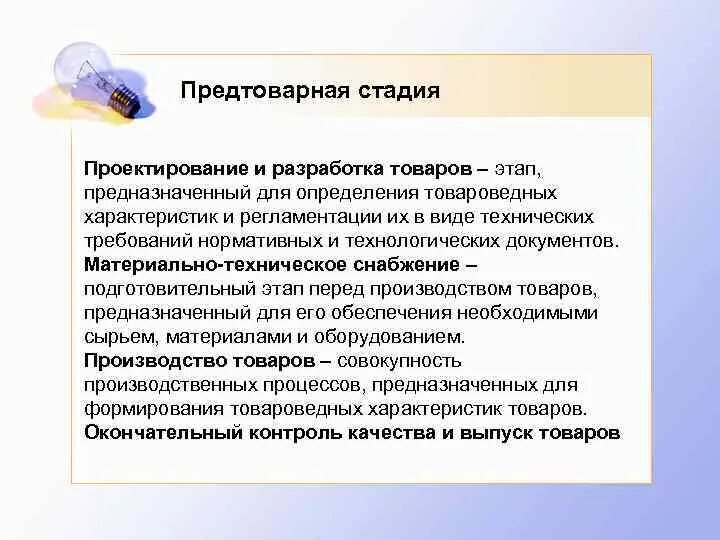 Предтоварная стадия

Проектирование и разработка товаров – этап, предназначенный для определения товароведных характеристик и регламентации их в виде технических требований нормативных и технологических документов.
Материально-техническое снабжение – подготовительный этап перед производством товаров, предназначенный для его обеспечения необходимыми сырьем, материалами и оборудованием.
Производство товаров – совокупность производственных процессов, предназначенных для формирования товароведных характеристик товаров.
Окончательный контроль качества и выпуск товаров